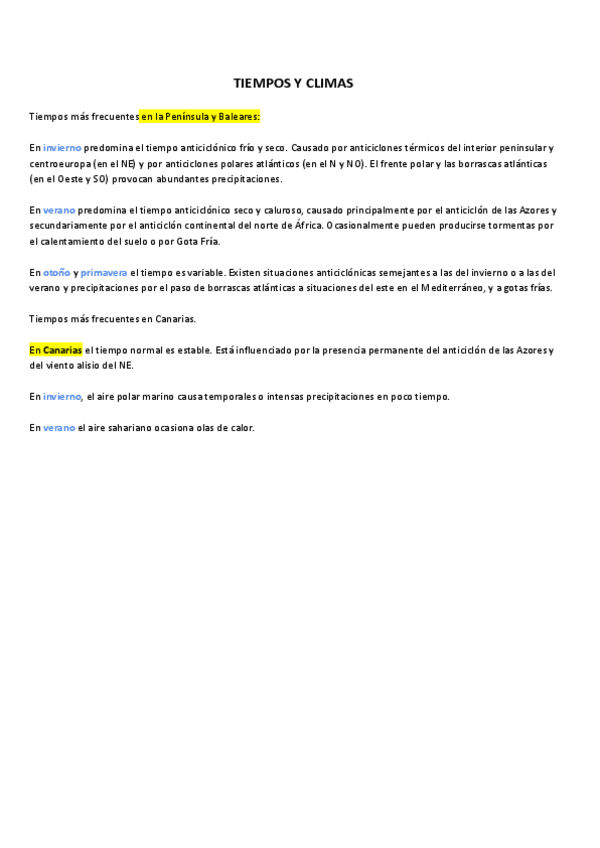 TIEMPOS Y CLIMAS

Tiempos más frecuentes en la Península y Baleares:

En invierno predomina el tiempo anticiclónico frío y seco. Causado por anticiclones térmicos del interior peninsular y centroeuropa (en el NE) y por anticiclones polares atlánticos (en el N y NO). El frente polar y las borrascas atlánticas (en el Oeste y SO) provocan abundantes precipitaciones.

En verano predomina el tiempo anticiclónico seco y caluroso, causado principalmente por el anticiclón de las Azores y secundariamente por el anticiclón continental del norte de África. Ocasionalmente pueden producirse tormentas por el calentamiento del suelo o por Gota Fría.

En otoño y primavera el tiempo es variable. Existen situaciones anticiclónicas semejantes a las del invierno o a las del verano y precipitaciones por el paso de borrascas atlánticas a situaciones del este en el Mediterráneo, y a gotas frías.

Tiempos más frecuentes en Canarias.

En Canarias el tiempo normal es estable. Está influenciado por la presencia permanente del anticiclón de las Azores y del viento alisio del NE.

En invierno, el aire polar marino causa temporales o intensas precipitaciones en poco tiempo.

En verano el aire sahariano ocasiona olas de calor.